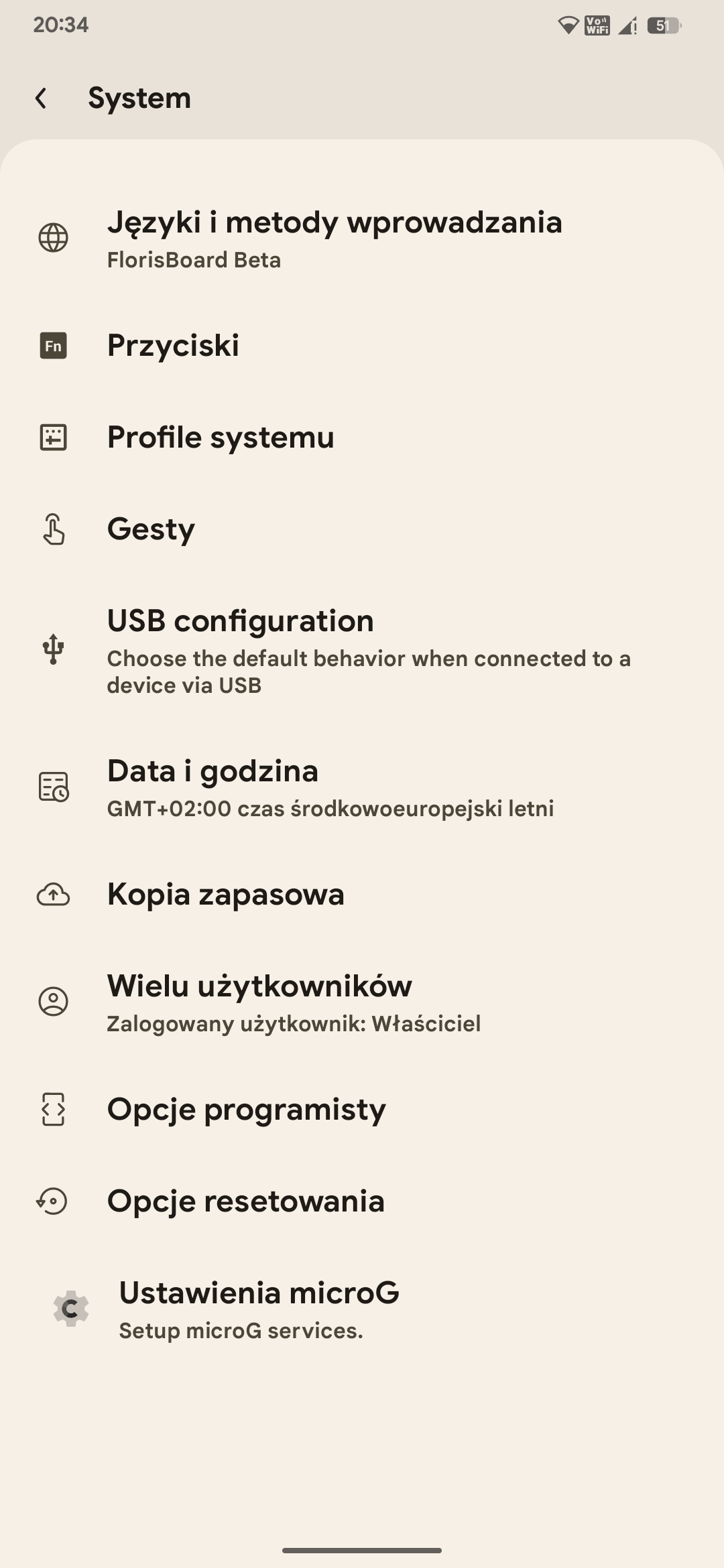 20:34

Vo WiFi 51

System

Języki i metody wprowadzania
FlorisBoard Beta

Fn Przyciski

Profile systemu

Gesty

USB configuration
Choose the default behavior when connected to a device via USB

Data i godzina
GMT+02:00 czas środkowoeuropejski letni

Kopia zapasowa

Wielu użytkowników
Zalogowany użytkownik: Właściciel

Opcje programisty

Opcje resetowania

Ustawienia microG
Setup microG services.